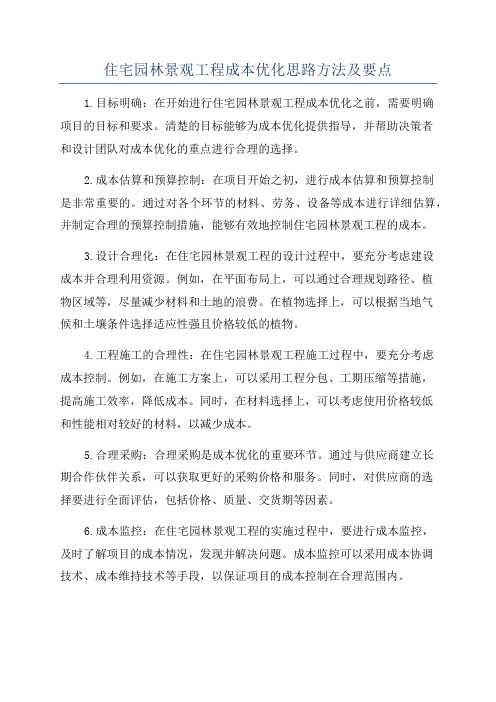 住宅园林景观工程成本优化思路方法及要点

1.目标明确：在开始进行住宅园林景观工程成本优化之前，需要明确项目的目标和要求。清楚的目标能够为成本优化提供指导，并帮助决策者和设计团队对成本优化的重点进行合理的选择。

2.成本估算和预算控制：在项目开始之初，进行成本估算和预算控制是非常重要的。通过对各个环节的材料、劳务、设备等成本进行详细估算，并制定合理的预算控制措施，能够有效地控制住宅园林景观工程的成本。

3.设计合理化：在住宅园林景观工程的设计过程中，要充分考虑建设成本并合理利用资源。例如，在平面布局上，可以通过合理规划路径、植物区域等，尽量减少材料和土地的浪费。在植物选择上，可以根据当地气候和土壤条件选择适应性强且价格较低的植物。

4.工程施工的合理性：在住宅园林景观工程施工过程中，要充分考虑成本控制。例如，在施工方案上，可以采用工程分包、工期压缩等措施，提高施工效率，降低成本。同时，在材料选择上，可以考虑使用价格较低和性能相对较好的材料，以减少成本。

5.合理采购：合理采购是成本优化的重要环节。通过与供应商建立长期合作伙伴关系，可以获取更好的采购价格和服务。同时，对供应商的选择要进行全面评估，包括价格、质量、交货期等因素。

6.成本监控：在住宅园林景观工程的实施过程中，要进行成本监控，及时了解项目的成本情况，发现并解决问题。成本监控可以采用成本协调技术、成本维持技术等手段，以保证项目的成本控制在合理范围内。